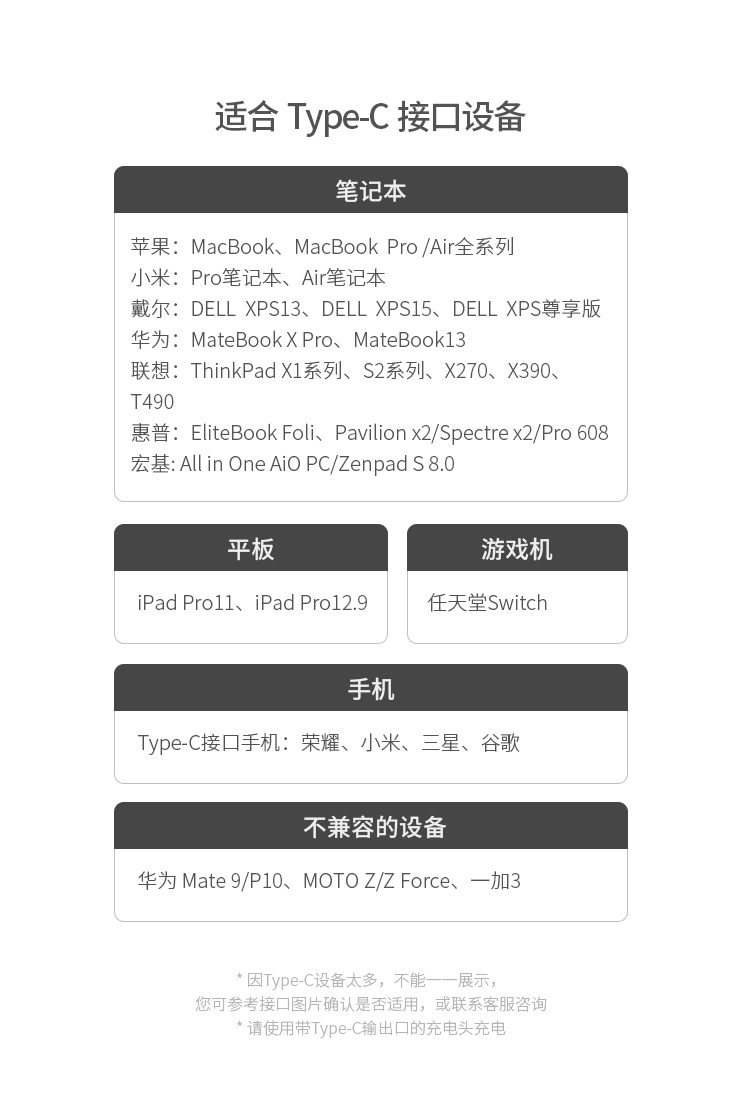 适合 Type-C 接口设备

笔记本

苹果：MacBook、MacBook Pro /Air全系列
小米：Pro笔记本、Air笔记本
戴尔：DELL XPS13、DELL XPS15、DELL XPS尊享版
华为：MateBook X Pro、MateBook13
联想：ThinkPad X1系列、S2系列、X270、X390、T490
惠普：EliteBook Foli、Pavilion x2/Spectre x2/Pro 608
宏基: All in One AiO PC/Zenpad S 8.0

平板

iPad Pro11、iPad Pro12.9

游戏机

任天堂Switch

手机

Type-C接口手机：荣耀、小米、三星、谷歌

不兼容的设备

华为 Mate 9/P10、MOTO Z/Z Force、一加3

* 因Type-C设备太多，不能一一展示，
您可参考接口图片确认是否适用，或联系客服咨询
* 请使用带Type-C输出口的充电头充电